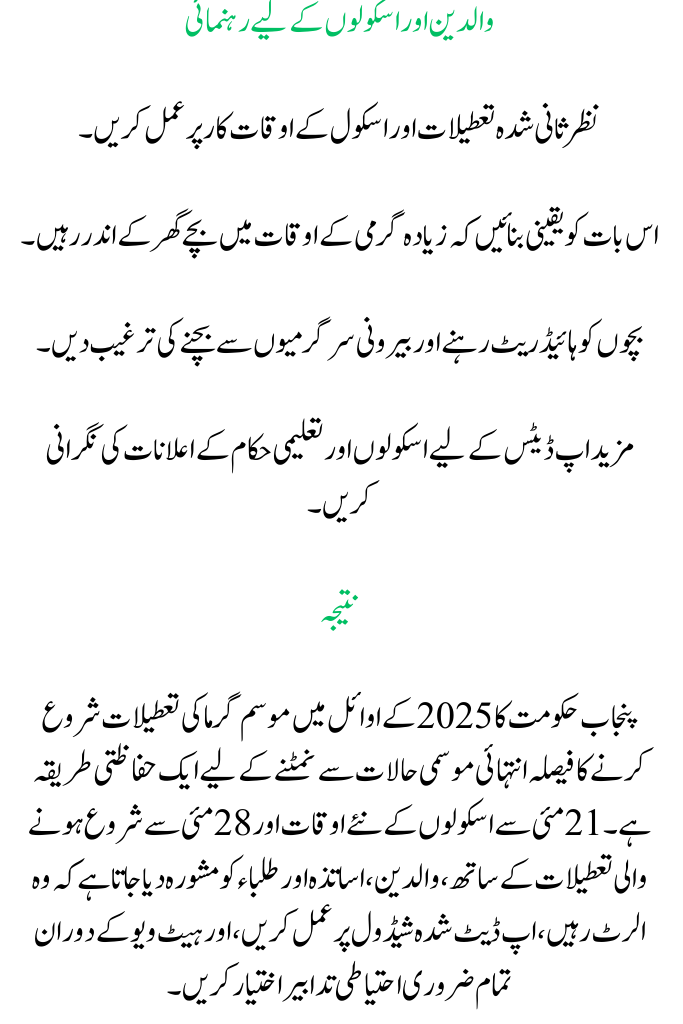 والدین اور اسکولوں کے لیے رہنمائی

نظر ثانی شدہ تعطیلات اور اسکول کے اوقات کار پر عمل کریں۔

اس بات کو یقینی بنائیں کہ زیادہ گرمی کے اوقات میں بچے گھر کے اندر رہیں۔

بچوں کو ہائیڈریٹ رہنے اور بیرونی سرگرمیوں سے بچنے کی ترغیب دیں۔

مزید اپ ڈیٹس کے لیے اسکولوں اور تعلیمی حکام کے اعلانات کی نگرانی کریں۔

نتیجہ

پنجاب حکومت کا 2025 کے اوائل میں موسم گرما کی تعطیلات شروع کرنے کا فیصلہ انتہائی موسمی حالات سے نمٹنے کے لیے ایک حفاظتی طریقہ ہے۔ 21 مئی سے اسکولوں کے نئے اوقات اور 28 مئی سے شروع ہونے والی تعطیلات کے ساتھ، والدین، اساتذہ اور طلباء کو مشورہ دیا جاتا ہے کہ وہ الرٹ رہیں، اپ ڈیٹ شدہ شیڈول پر عمل کریں، اور ہیٹ ویو کے دوران تمام ضروری احتیاطی تدابیر اختیار کریں۔